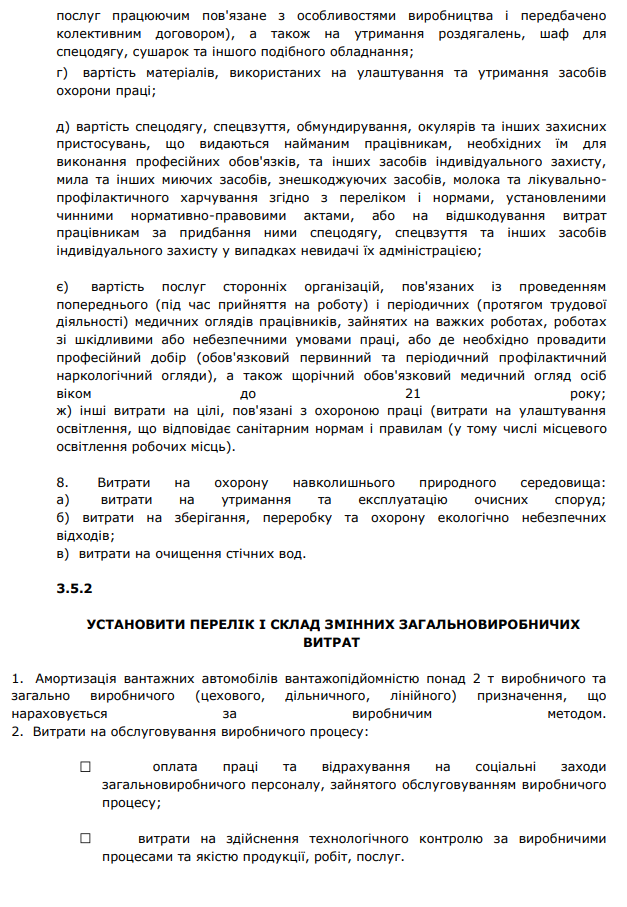 послуг працюючим пов'язане з особливостями виробництва і передбачено колективним договором), а також на утримання роздягалень, шаф для спецодягу, сушарок та іншого подібного обладнання;
г) вартість матеріалів, використаних на улаштування та утримання засобів охорони праці;

д) вартість спецодягу, спецвзуття, обмундирування, окулярів та інших захисних пристосувань, що видаються найманим працівникам, необхідних їм для виконання професійних обов'язків, та інших засобів індивідуального захисту, мила та інших миючих засобів, знешкоджуючих засобів, молока та лікувально-профілактичного харчування згідно з переліком і нормами, установленими чинними нормативно-правовими актами, або на відшкодування витрат працівникам за придбання ними спецодягу, спецвзуття та інших засобів індивідуального захисту у випадках невидачі їх адміністрацією;

є) вартість послуг сторонніх організацій, пов'язаних із проведенням попереднього (під час прийняття на роботу) і періодичних (протягом трудової діяльності) медичних оглядів працівників, зайнятих на важких роботах, роботах зі шкідливими або небезпечними умовами праці, або де необхідно провадити професійний добір (обов'язковий первинний та періодичний профілактичний наркологічний огляди), а також щорічний обов'язковий медичний огляд осіб віком до 21 року;
ж) інші витрати на цілі, пов'язані з охороною праці (витрати на улаштування освітлення, що відповідає санітарним нормам і правилам (у тому числі місцевого освітлення робочих місць).

8. Витрати на охорону навколишнього природного середовища:
а) витрати на утримання та експлуатацію очисних споруд;
б) витрати на зберігання, переробку та охорону екологічно небезпечних відходів;
в) витрати на очищення стічних вод.

3.5.2

УСТАНОВИТИ ПЕРЕЛІК І СКЛАД ЗМІННИХ ЗАГАЛЬНОВИРОБНИЧИХ ВИТРАТ

1. Амортизація вантажних автомобілів вантажопідйомністю понад 2 т виробничого та загально виробничого (цехового, дільничного, лінійного) призначення, що нараховується за виробничим методом.
2. Витрати на обслуговування виробничого процесу:

☐ оплата праці та відрахування на соціальні заходи загальновиробничого персоналу, зайнятого обслуговуванням виробничого процесу;

☐ витрати на здійснення технологічного контролю за виробничими процесами та якістю продукції, робіт, послуг.